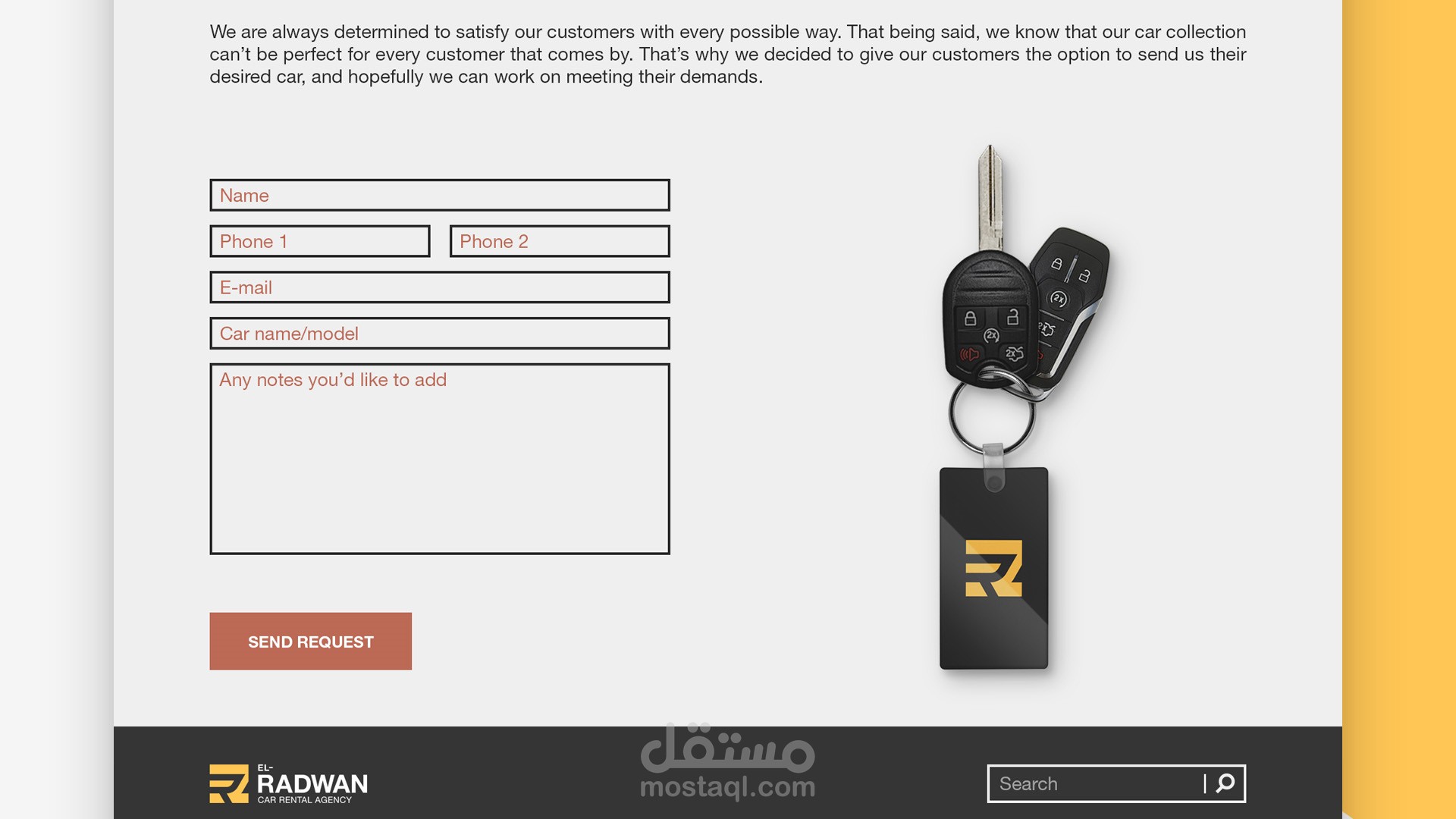 We are always determined to satisfy our customers with every possible way. That being said, we know that our car collection can't be perfect for every customer that comes by. That's why we decided to give our customers the option to send us their desired car, and hopefully we can work on meeting their demands.

Name

Phone 1

Phone 2

E-mail

Car name/model

Any notes you'd like to add

SEND REQUEST

EL-
RADWAN
CAR RENTAL AGENCY

Search

مستقل
mostaql.com